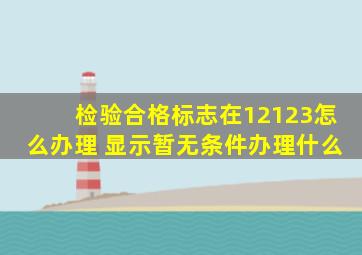 检验合格标志在12123怎么办理 显示暂无条件办理什么